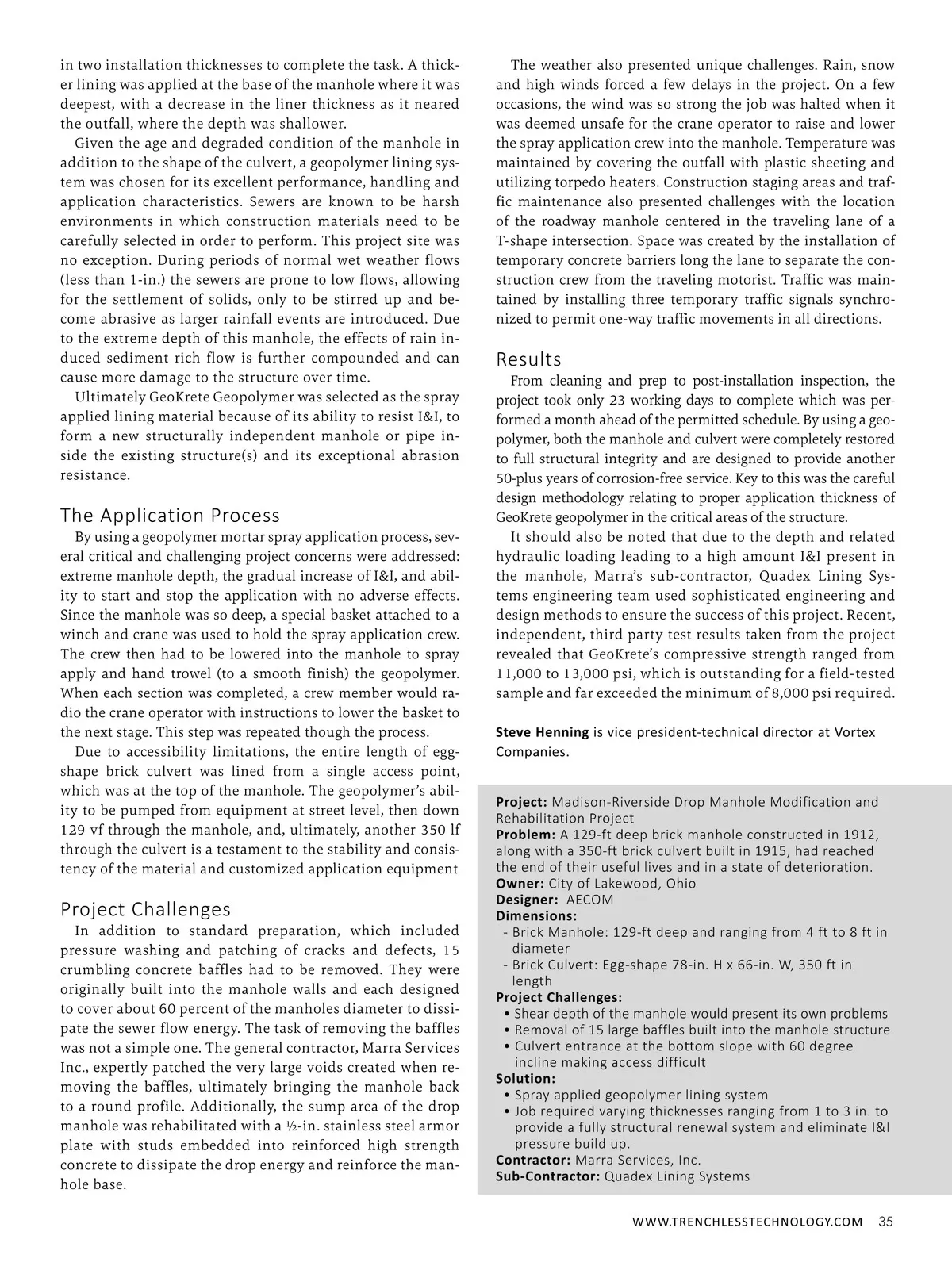 in two installation thicknesses to complete the task. A thicker lining was applied at the base of the manhole where it was deepest, with a decrease in the liner thickness as it neared the outfall, where the depth was shallower.

Given the age and degraded condition of the manhole in addition to the shape of the culvert, a geopolymer lining system was chosen for its excellent performance, handling and application characteristics. Sewers are known to be harsh environments in which construction materials need to be carefully selected in order to perform. This project site was no exception. During periods of normal wet weather flows (less than 1-in.) the sewers are prone to low flows, allowing for the settlement of solids, only to be stirred up and become abrasive as larger rainfall events are introduced. Due to the extreme depth of this manhole, the effects of rain induced sediment rich flow is further compounded and can cause more damage to the structure over time.

Ultimately GeoKrete Geopolymer was selected as the spray applied lining material because of its ability to resist I&I, to form a new structurally independent manhole or pipe inside the existing structure(s) and its exceptional abrasion resistance.

The Application Process

By using a geopolymer mortar spray application process, several critical and challenging project concerns were addressed: extreme manhole depth, the gradual increase of I&I, and ability to start and stop the application with no adverse effects. Since the manhole was so deep, a special basket attached to a winch and crane was used to hold the spray application crew. The crew then had to be lowered into the manhole to spray apply and hand trowel (to a smooth finish) the geopolymer. When each section was completed, a crew member would radio the crane operator with instructions to lower the basket to the next stage. This step was repeated though the process.

Due to accessibility limitations, the entire length of egg-shape brick culvert was lined from a single access point, which was at the top of the manhole. The geopolymer's ability to be pumped from equipment at street level, then down 129 vf through the manhole, and, ultimately, another 350 lf through the culvert is a testament to the stability and consistency of the material and customized application equipment

Project Challenges

In addition to standard preparation, which included pressure washing and patching of cracks and defects, 15 crumbling concrete baffles had to be removed. They were originally built into the manhole walls and each designed to cover about 60 percent of the manholes diameter to dissipate the sewer flow energy. The task of removing the baffles was not a simple one. The general contractor, Marra Services Inc., expertly patched the very large voids created when removing the baffles, ultimately bringing the manhole back to a round profile. Additionally, the sump area of the drop manhole was rehabilitated with a ½-in. stainless steel armor plate with studs embedded into reinforced high strength concrete to dissipate the drop energy and reinforce the manhole base.

The weather also presented unique challenges. Rain, snow and high winds forced a few delays in the project. On a few occasions, the wind was so strong the job was halted when it was deemed unsafe for the crane operator to raise and lower the spray application crew into the manhole. Temperature was maintained by covering the outfall with plastic sheeting and utilizing torpedo heaters. Construction staging areas and traffic maintenance also presented challenges with the location of the roadway manhole centered in the traveling lane of a T-shape intersection. Space was created by the installation of temporary concrete barriers long the lane to separate the construction crew from the traveling motorist. Traffic was maintained by installing three temporary traffic signals synchronized to permit one-way traffic movements in all directions.

Results

From cleaning and prep to post-installation inspection, the project took only 23 working days to complete which was performed a month ahead of the permitted schedule. By using a geopolymer, both the manhole and culvert were completely restored to full structural integrity and are designed to provide another 50-plus years of corrosion-free service. Key to this was the careful design methodology relating to proper application thickness of GeoKrete geopolymer in the critical areas of the structure.

It should also be noted that due to the depth and related hydraulic loading leading to a high amount I&I present in the manhole, Marra's sub-contractor, Quadex Lining Systems engineering team used sophisticated engineering and design methods to ensure the success of this project. Recent, independent, third party test results taken from the project revealed that GeoKrete's compressive strength ranged from 11,000 to 13,000 psi, which is outstanding for a field-tested sample and far exceeded the minimum of 8,000 psi required.

Steve Henning is vice president-technical director at Vortex Companies.

Project: Madison-Riverside Drop Manhole Modification and Rehabilitation Project
Problem: A 129-ft deep brick manhole constructed in 1912, along with a 350-ft brick culvert built in 1915, had reached the end of their useful lives and in a state of deterioration.
Owner: City of Lakewood, Ohio
Designer: AECOM
Dimensions:
- Brick Manhole: 129-ft deep and ranging from 4 ft to 8 ft in diameter
- Brick Culvert: Egg-shape 78-in. H x 66-in. W, 350 ft in length
Project Challenges:
• Shear depth of the manhole would present its own problems
• Removal of 15 large baffles built into the manhole structure
• Culvert entrance at the bottom slope with 60 degree incline making access difficult
Solution:
• Spray applied geopolymer lining system
• Job required varying thicknesses ranging from 1 to 3 in. to provide a fully structural renewal system and eliminate I&I pressure build up.
Contractor: Marra Services, Inc.
Sub-Contractor: Quadex Lining Systems

WWW.TRENCHLESSTECHNOLOGY.COM 35